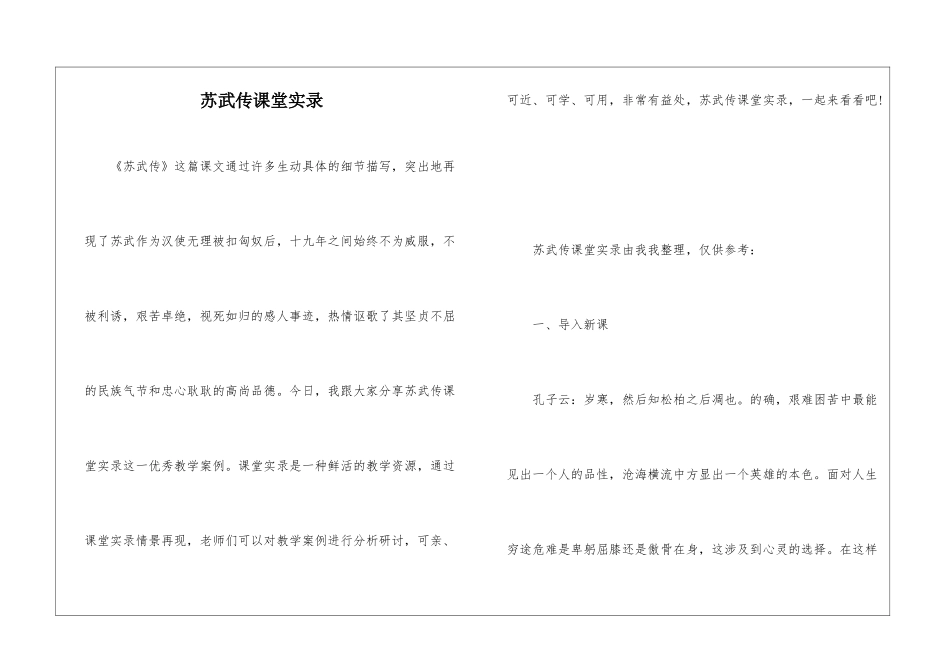 苏武传课堂实录

《苏武传》这篇课文通过许多生动具体的细节描写，突出地再现了苏武作为汉使无理被扣匈奴后，十九年之间始终不为威服，不被利诱，艰苦卓绝，视死如归的感人事迹，热情讴歌了其坚贞不屈的民族气节和忠心耿耿的高尚品德。今日，我跟大家分享苏武传课堂实录这一优秀教学案例。课堂实录是一种鲜活的教学资源，通过课堂实录情景再现，老师们可以对教学案例进行分析研讨，可亲、可近、可学、可用，非常有益处，苏武传课堂实录，一起来看看吧！

苏武传课堂实录由我我整理，仅供参考：

一、导入新课

孔子云：岁寒，然后知松柏之后凋也。的确，艰难困苦中最能见出一个人的品性，沧海横流中方显出一个英雄的本色。面对人生穷途危难是卑躬屈膝还是傲骨在身，这涉及到心灵的选择。在这样